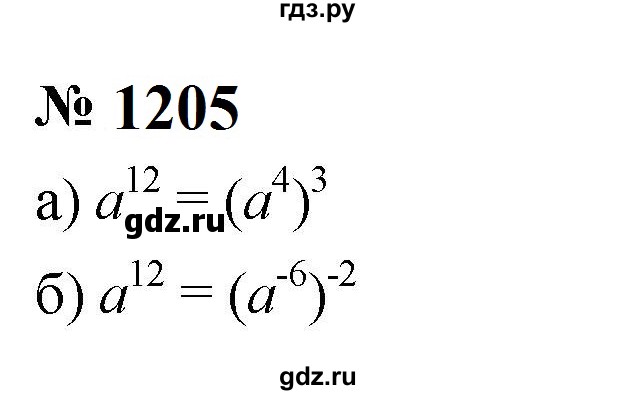 гдз.ру

№ 1205

а) $a^{12} = (a^4)^3$ gdz.ru

б) $a^{12} = (a^{-6})^{-2}$

gdz.ru